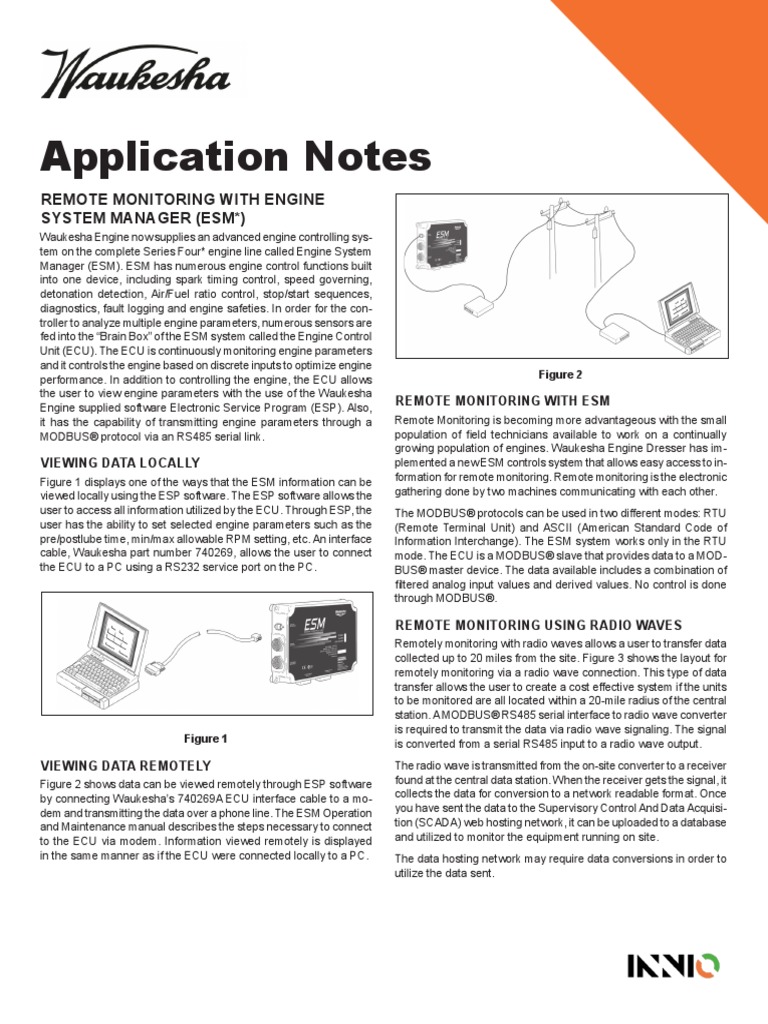 Waukesha

Application Notes

REMOTE MONITORING WITH ENGINE SYSTEM MANAGER (ESM*)

Waukesha Engine now supplies an advanced engine controlling system on the complete Series Four* engine line called Engine System Manager (ESM). ESM has numerous engine control functions built into one device, including spark timing control, speed governing, detonation detection, Air/Fuel ratio control, stop/start sequences, diagnostics, fault logging and engine safeties. In order for the controller to analyze multiple engine parameters, numerous sensors are fed into the "Brain Box" of the ESM system called the Engine Control Unit (ECU). The ECU is continuously monitoring engine parameters and it controls the engine based on discrete inputs to optimize engine performance. In addition to controlling the engine, the ECU allows the user to view engine parameters with the use of the Waukesha Engine supplied software Electronic Service Program (ESP). Also, it has the capability of transmitting engine parameters through a MODBUS® protocol via an RS485 serial link.

VIEWING DATA LOCALLY

Figure 1 displays one of the ways that the ESM information can be viewed locally using the ESP software. The ESP software allows the user to access all information utilized by the ECU. Through ESP, the user has the ability to set selected engine parameters such as the pre/postlube time, min/max allowable RPM setting, etc. An interface cable, Waukesha part number 740269, allows the user to connect the ECU to a PC using a RS232 service port on the PC.

ESM

Figure 1

VIEWING DATA REMOTELY

Figure 2 shows data can be viewed remotely through ESP software by connecting Waukesha's 740269A ECU interface cable to a modem and transmitting the data over a phone line. The ESM Operation and Maintenance manual describes the steps necessary to connect to the ECU via modem. Information viewed remotely is displayed in the same manner as if the ECU were connected locally to a PC.

Figure 2

REMOTE MONITORING WITH ESM

Remote Monitoring is becoming more advantageous with the small population of field technicians available to work on a continually growing population of engines. Waukesha Engine Dresser has implemented a new ESM controls system that allows easy access to information for remote monitoring. Remote monitoring is the electronic gathering done by two machines communicating with each other.

The MODBUS® protocols can be used in two different modes: RTU (Remote Terminal Unit) and ASCII (American Standard Code of Information Interchange). The ESM system works only in the RTU mode. The ECU is a MODBUS® slave that provides data to a MODBUS® master device. The data available includes a combination of filtered analog input values and derived values. No control is done through MODBUS®.

REMOTE MONITORING USING RADIO WAVES

Remotely monitoring with radio waves allows a user to transfer data collected up to 20 miles from the site. Figure 3 shows the layout for remotely monitoring via a radio wave connection. This type of data transfer allows the user to create a cost effective system if the units to be monitored are all located within a 20-mile radius of the central station. A MODBUS® RS485 serial interface to radio wave converter is required to transmit the data via radio wave signaling. The signal is converted from a serial RS485 input to a radio wave output.

The radio wave is transmitted from the on-site converter to a receiver found at the central data station. When the receiver gets the signal, it collects the data for conversion to a network readable format. Once you have sent the data to the Supervisory Control And Data Acquisition (SCADA) web hosting network, it can be uploaded to a database and utilized to monitor the equipment running on site.

The data hosting network may require data conversions in order to utilize the data sent.

INNIO